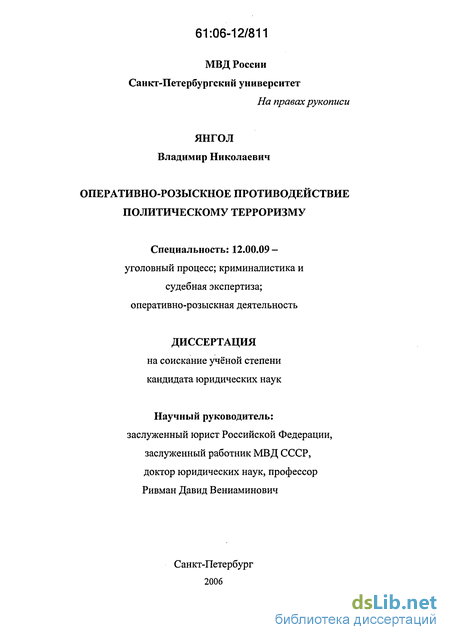 61:06-12/811

МВД России
Санкт-Петербургский университет

На правах рукописи

ЯНГОЛ
Владимир Николаевич

ОПЕРАТИВНО-РОЗЫСКНОЕ ПРОТИВОДЕЙСТВИЕ ПОЛИТИЧЕСКОМУ ТЕРРОРИЗМУ

Специальность: 12.00.09 –
уголовный процесс; криминалистика и судебная экспертиза; оперативно-розыскная деятельность

ДИССЕРТАЦИЯ
на соискание учёной степени
кандидата юридических наук

Научный руководитель:
заслуженный юрист Российской Федерации,
заслуженный работник МВД СССР,
доктор юридических наук, профессор
Ривман Давид Вениаминович

Санкт-Петербург
2006

dsLib.net
библиотека диссертаций